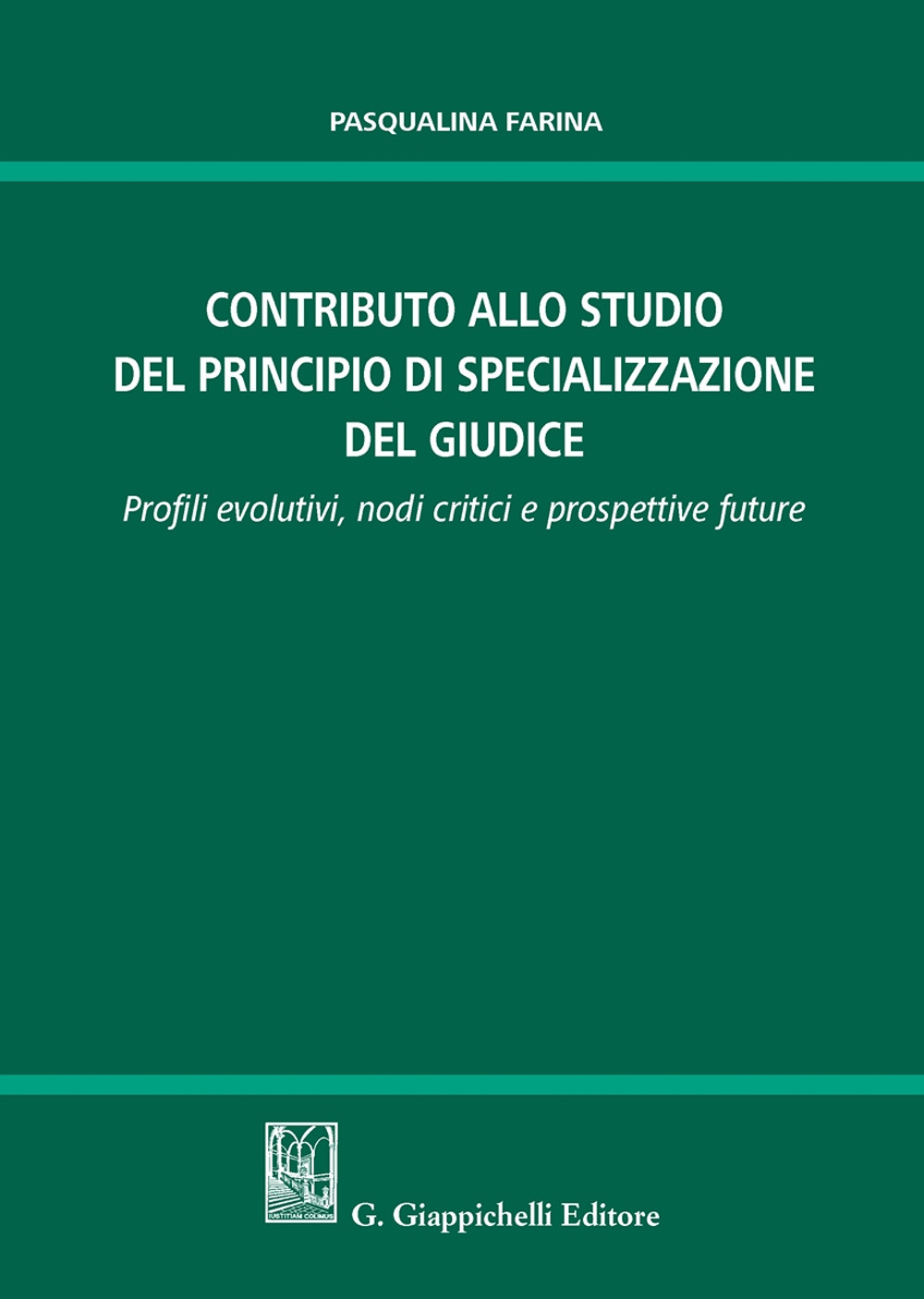 PASQUALINA FARINA

CONTRIBUTO ALLO STUDIO
DEL PRINCIPIO DI SPECIALIZZAZIONE
DEL GIUDICE

Profili evolutivi, nodi critici e prospettive future

IUSTITIAM COLIMUS

G. Giappichelli Editore